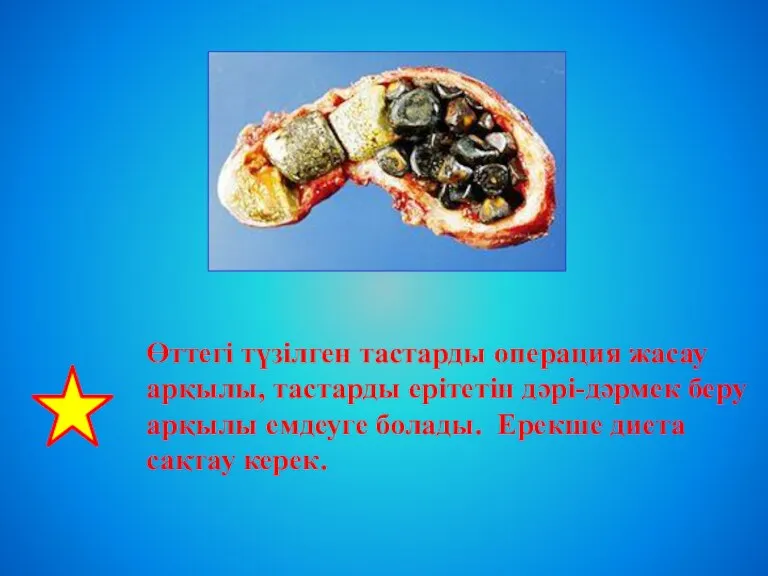 Өттегі түзілген тастарды операция жасау арқылы, тастарды ерітетін дәрі-дәрмек беру арқылы емдеуге болады. Ерекше диета сақтау керек.